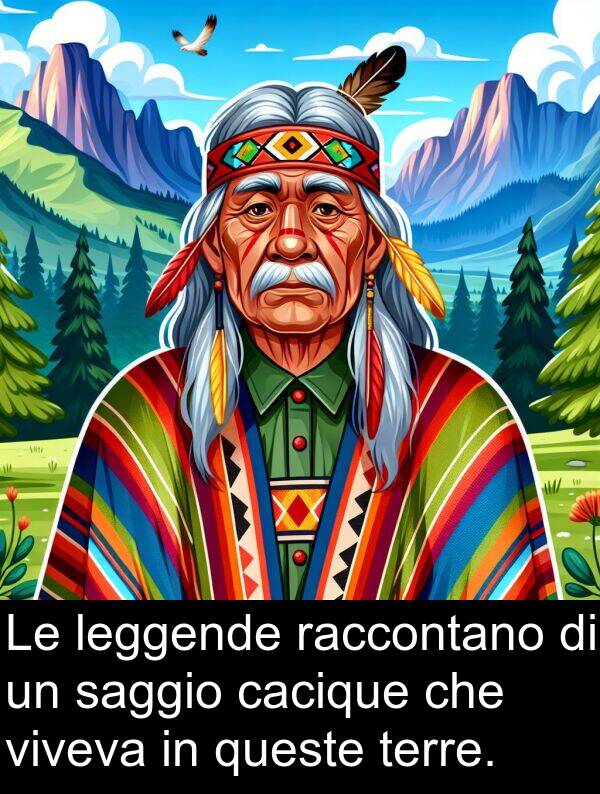 Le leggende raccontano di un saggio cacique che viveva in queste terre.